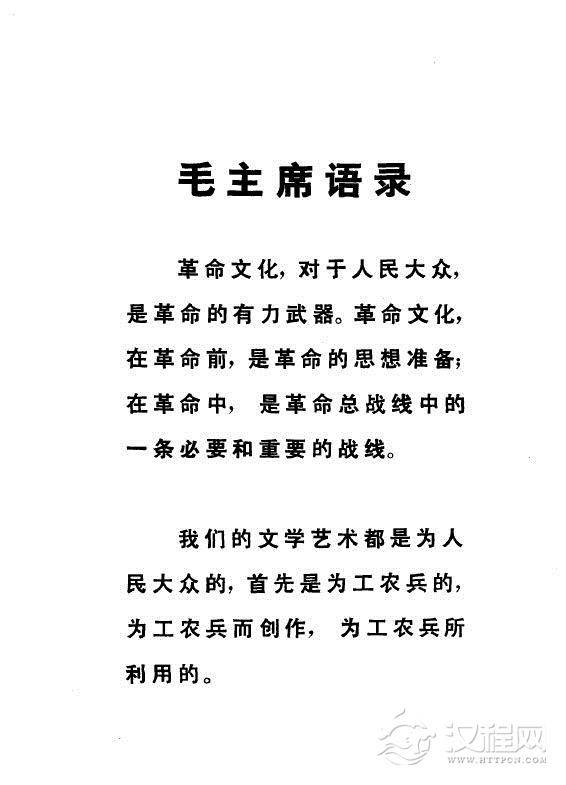 毛主席语录

革命文化，对于人民大众，是革命的有力武器。革命文化，在革命前，是革命的思想准备；在革命中，是革命总战线中的一条必要和重要的战线。

我们的文学艺术都是为人民大众的，首先是为工农兵的，为工农兵而创作，为工农兵所利用的。

汉程网
WWW.HTTPCN.COM